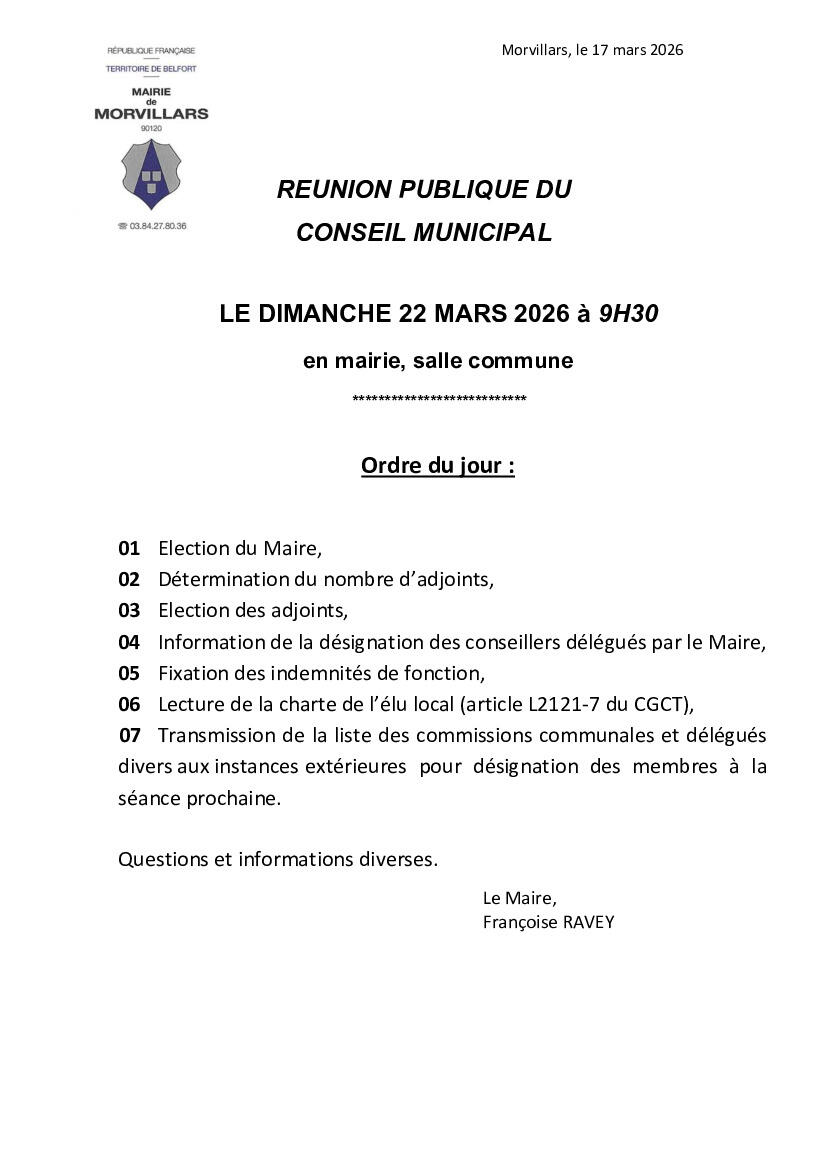 RÉPUBLIQUE FRANÇAISE
TERRITOIRE DE BELFORT
MAIRIE
de
MORVILLARS
90120

☎ 03.84.27.80.36

Morvillars, le 17 mars 2026

REUNION PUBLIQUE DU
CONSEIL MUNICIPAL

LE DIMANCHE 22 MARS 2026 à 9H30

en mairie, salle commune

**************************

Ordre du jour :

01 Election du Maire,
02 Détermination du nombre d'adjoints,
03 Election des adjoints,
04 Information de la désignation des conseillers délégués par le Maire,
05 Fixation des indemnités de fonction,
06 Lecture de la charte de l'élu local (article L2121-7 du CGCT),
07 Transmission de la liste des commissions communales et délégués divers aux instances extérieures pour désignation des membres à la séance prochaine.

Questions et informations diverses.

Le Maire,
Françoise RAVEY